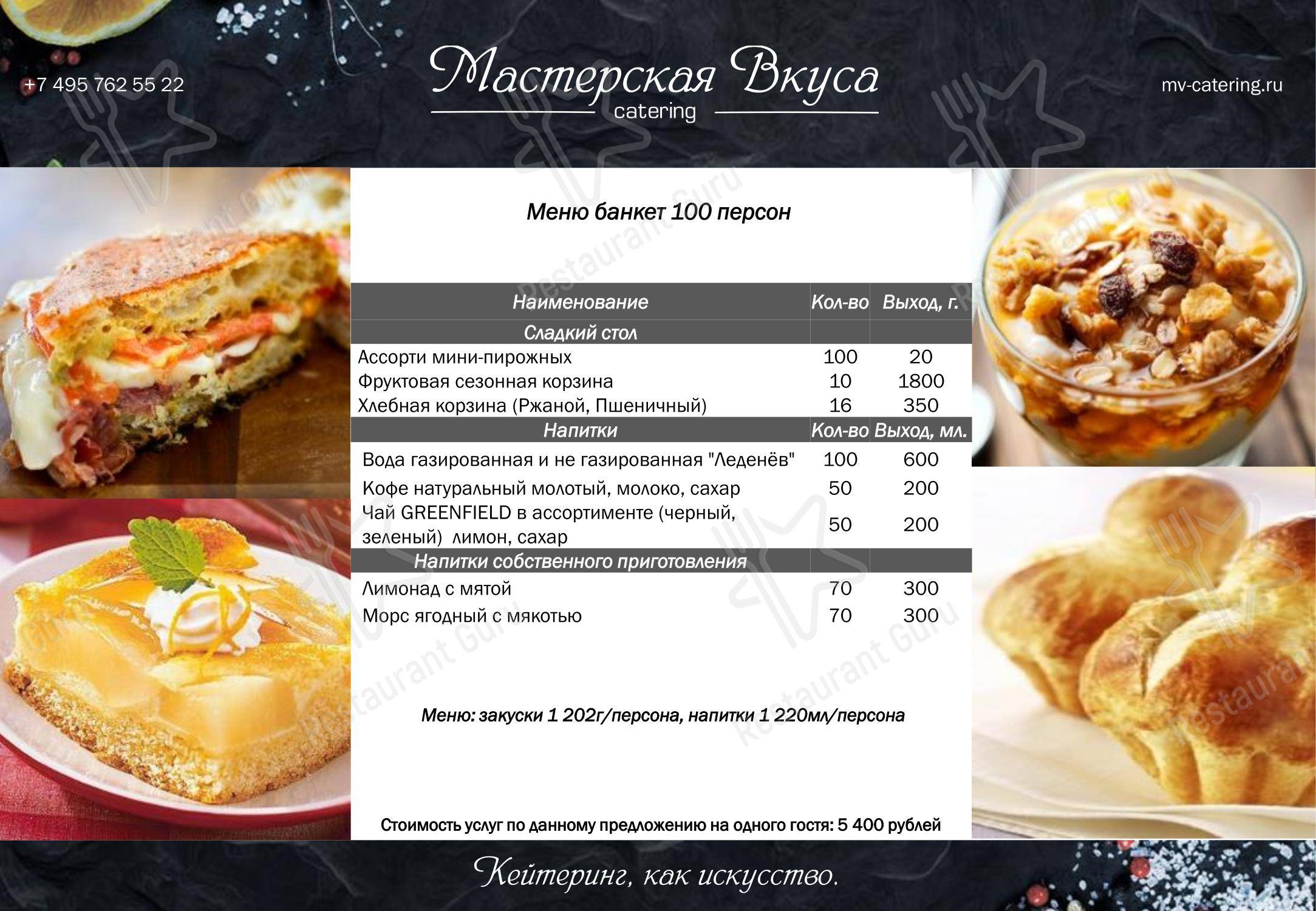 +7 495 762 55 22

Мастерская Вкуса
catering

mv-catering.ru

Меню банкет 100 персон

| Наименование | Кол-во | Выход, г. |
|---|---|---|
| Сладкий стол | | |
| Ассорти мини-пирожных | 100 | 20 |
| Фруктовая сезонная корзина | 10 | 1800 |
| Хлебная корзина (Ржаной, Пшеничный) | 16 | 350 |
| Напитки | Кол-во | Выход, мл. |
| Вода газированная и не газированная "Леденёв" | 100 | 600 |
| Кофе натуральный молотый, молоко, сахар | 50 | 200 |
| Чай GREENFIELD в ассортименте (черный, зеленый) лимон, сахар | 50 | 200 |
| Напитки собственного приготовления | | |
| Лимонад с мятой | 70 | 300 |
| Морс ягодный с мякотью | 70 | 300 |

Меню: закуски 1 202г/персона, напитки 1 220мл/персона

Стоимость услуг по данному предложению на одного гостя: 5 400 рублей

Кейтеринг, как искусство.

Restaurant Guru